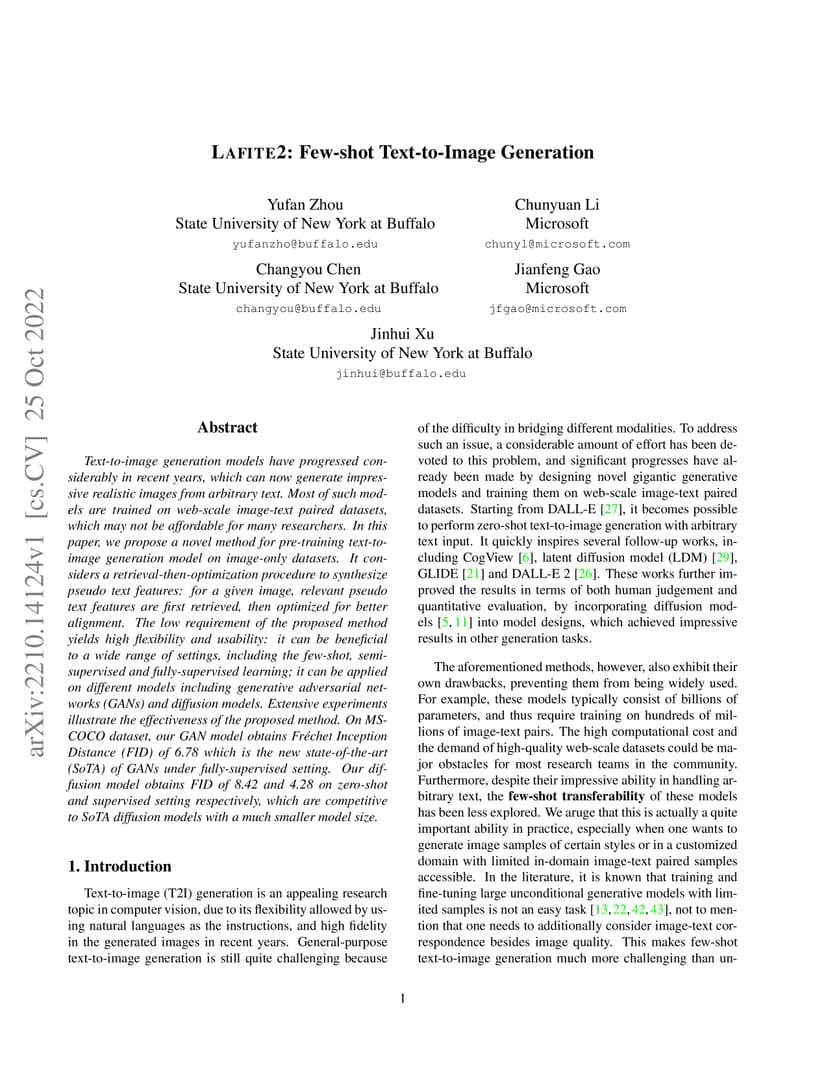 LAFITE2: Few-shot Text-to-Image Generation

Yufan Zhou
State University of New York at Buffalo
yufanzho@buffalo.edu

Chunyuan Li
Microsoft
chunyl@microsoft.com

Changyou Chen
State University of New York at Buffalo
changyou@buffalo.edu

Jianfeng Gao
Microsoft
jfgao@microsoft.com

Jinhui Xu
State University of New York at Buffalo
jinhui@buffalo.edu

arXiv:2210.14124v1 [cs.CV] 25 Oct 2022

Abstract

Text-to-image generation models have progressed considerably in recent years, which can now generate impressive realistic images from arbitrary text. Most of such models are trained on web-scale image-text paired datasets, which may not be affordable for many researchers. In this paper, we propose a novel method for pre-training text-to-image generation model on image-only datasets. It considers a retrieval-then-optimization procedure to synthesize pseudo text features: for a given image, relevant pseudo text features are first retrieved, then optimized for better alignment. The low requirement of the proposed method yields high flexibility and usability: it can be beneficial to a wide range of settings, including the few-shot, semi-supervised and fully-supervised learning; it can be applied on different models including generative adversarial networks (GANs) and diffusion models. Extensive experiments illustrate the effectiveness of the proposed method. On MS-COCO dataset, our GAN model obtains Fréchet Inception Distance (FID) of 6.78 which is the new state-of-the-art (SoTA) of GANs under fully-supervised setting. Our diffusion model obtains FID of 8.42 and 4.28 on zero-shot and supervised setting respectively, which are competitive to SoTA diffusion models with a much smaller model size.

1. Introduction

Text-to-image (T2I) generation is an appealing research topic in computer vision, due to its flexibility allowed by using natural languages as the instructions, and high fidelity in the generated images in recent years. General-purpose text-to-image generation is still quite challenging because of the difficulty in bridging different modalities. To address such an issue, a considerable amount of effort has been devoted to this problem, and significant progresses have already been made by designing novel gigantic generative models and training them on web-scale image-text paired datasets. Starting from DALL-E [27], it becomes possible to perform zero-shot text-to-image generation with arbitrary text input. It quickly inspires several follow-up works, including CogView [6], latent diffusion model (LDM) [29], GLIDE [21] and DALL-E 2 [26]. These works further improved the results in terms of both human judgement and quantitative evaluation, by incorporating diffusion models [5, 11] into model designs, which achieved impressive results in other generation tasks.

The aforementioned methods, however, also exhibit their own drawbacks, preventing them from being widely used. For example, these models typically consist of billions of parameters, and thus require training on hundreds of millions of image-text pairs. The high computational cost and the demand of high-quality web-scale datasets could be major obstacles for most research teams in the community. Furthermore, despite their impressive ability in handling arbitrary text, the few-shot transferability of these models has been less explored. We aruge that this is actually a quite important ability in practice, especially when one wants to generate image samples of certain styles or in a customized domain with limited in-domain image-text paired samples accessible. In the literature, it is known that training and fine-tuning large unconditional generative models with limited samples is not an easy task [13, 22, 42, 43], not to mention that one needs to additionally consider image-text correspondence besides image quality. This makes few-shot text-to-image generation much more challenging than un-

1